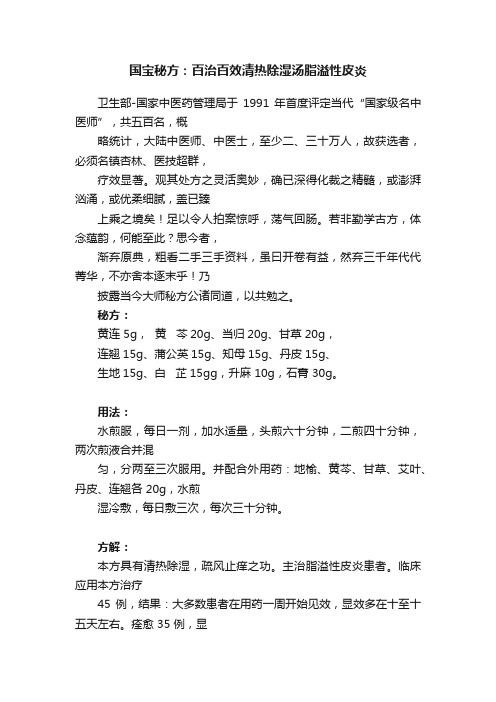 国宝秘方：百治百效清热除湿汤脂溢性皮炎

卫生部-国家中医药管理局于 1991 年首度评定当代“国家级名中医师”，共五百名，概

略统计，大陆中医师、中医士，至少二、三十万人，故获选者，必须名镇杏林、医技超群，

疗效显著。观其处方之灵活奥妙，确已深得化裁之精髓，或澎湃汹涌，或优柔细腻，盖已臻

上乘之境矣！足以令人拍案惊呼，荡气回肠。若非勤学古方，体念蕴韵，何能至此？思今者，

渐弃原典，粗看二手三手资料，虽曰开卷有益，然弃三千年代代菁华，不亦舍本逐末乎！乃

披露当今大师秘方公诸同道，以共勉之。

秘方：

黄连 5g， 黄 芩 20g、当归 20g、甘草 20g，

连翘 15g、蒲公英 15g、知母 15g、丹皮 15g、

生地 15g、白 芷 15gg，升麻 10g，石膏 30g。

用法：

水煎服，每日一剂，加水适量，头煎六十分钟，二煎四十分钟，两次煎液合并混

匀，分两至三次服用。并配合外用药：地榆、黄芩、甘草、艾叶、丹皮、连翘各 20g，水煎

湿冷敷，每日敷三次，每次三十分钟。

方解：

本方具有清热除湿，疏风止痒之功。主治脂溢性皮炎患者。临床应用本方治疗

45 例，结果：大多数患者在用药一周开始见效，显效多在十至十五天左右。痊愈 35 例，显